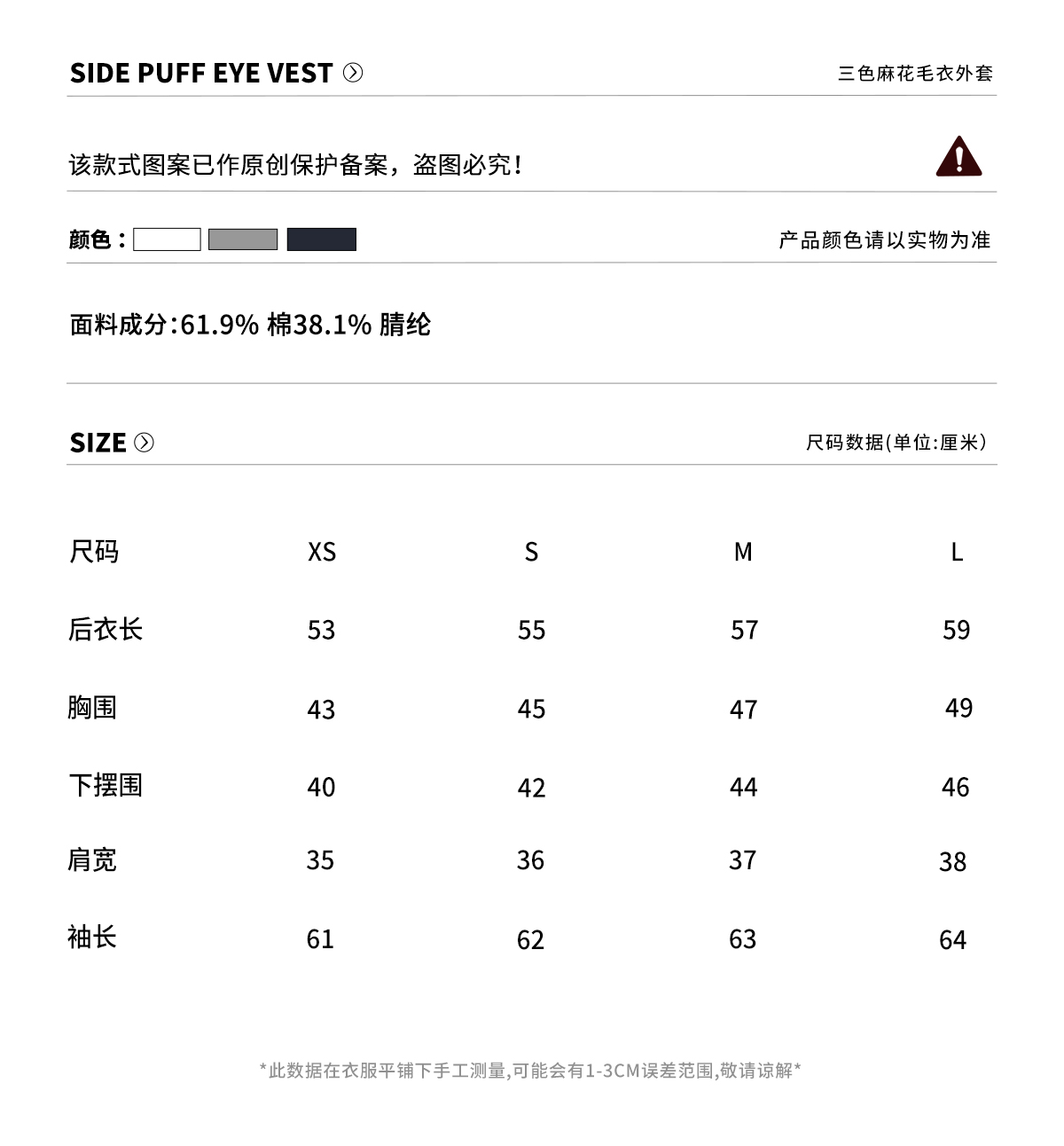 SIDE PUFF EYE VEST

三色麻花毛衣外套

该款式图案已作原创保护备案，盗图必究！

颜色：

产品颜色请以实物为准

面料成分:61.9% 棉38.1% 腈纶

SIZE

尺码数据(单位:厘米)

| 尺码 | XS | S | M | L |
|---|---|---|---|---|
| 后衣长 | 53 | 55 | 57 | 59 |
| 胸围 | 43 | 45 | 47 | 49 |
| 下摆围 | 40 | 42 | 44 | 46 |
| 肩宽 | 35 | 36 | 37 | 38 |
| 袖长 | 61 | 62 | 63 | 64 |

*此数据在衣服平铺下手工测量,可能会有1-3CM误差范围,敬请谅解*